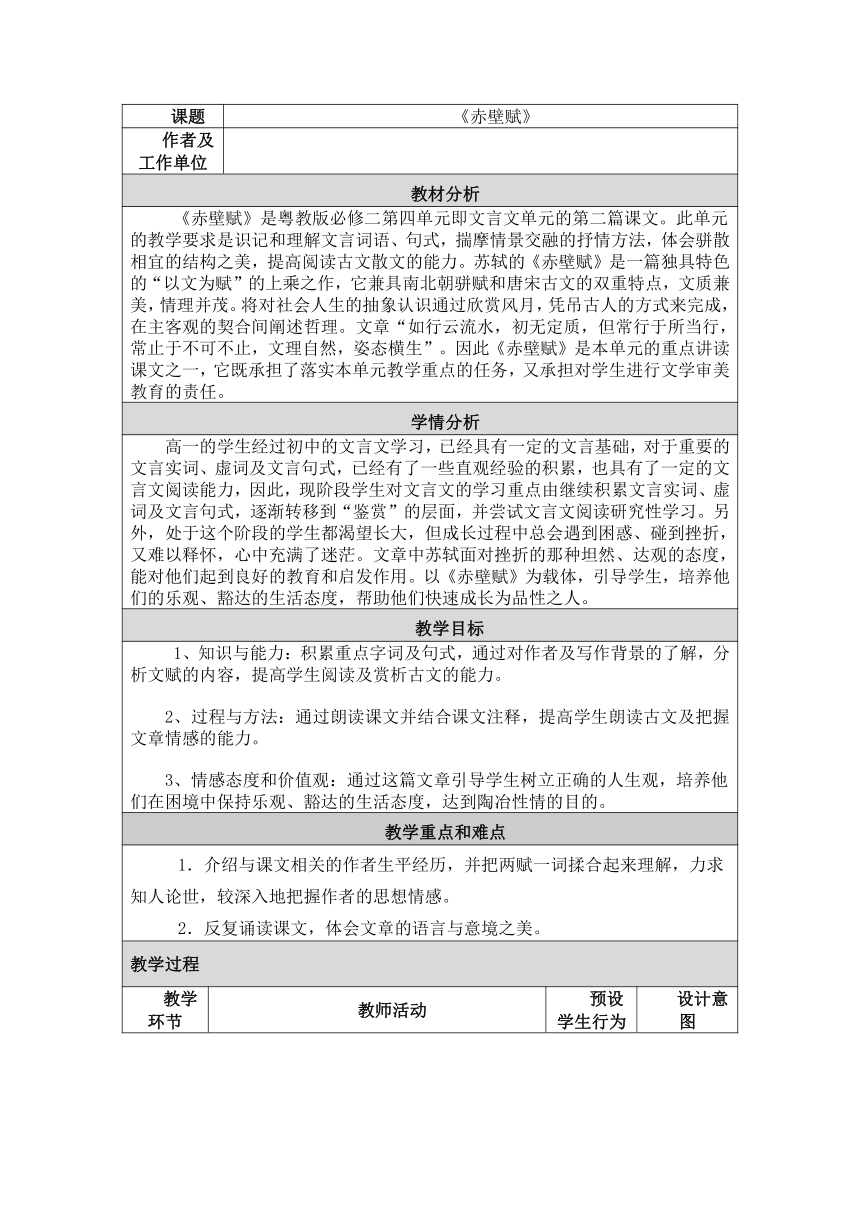 | 课题 | 《赤壁赋》 |
|---|---|
| 作者及工作单位 | |

教材分析

《赤壁赋》是粤教版必修二第四单元即文言文单元的第二篇课文。此单元的教学要求是识记和理解文言词语、句式，揣摩情景交融的抒情方法，体会骈散相宜的结构之美，提高阅读古文散文的能力。苏轼的《赤壁赋》是一篇独具特色的“以文为赋”的上乘之作，它兼具南北朝骈赋和唐宋古文的双重特点，文质兼美，情理并茂。将对社会人生的抽象认识通过欣赏风月，凭吊古人的方式来完成，在主客观的契合间阐述哲理。文章“如行云流水，初无定质，但常行于所当行，常止于不可不止，文理自然，姿态横生”。因此《赤壁赋》是本单元的重点讲读课文之一，它既承担了落实本单元教学重点的任务，又承担对学生进行文学审美教育的责任。

学情分析

高一的学生经过初中的文言文学习，已经具有一定的文言基础，对于重要的文言实词、虚词及文言句式，已经有了一些直观经验的积累，也具有了一定的文言文阅读能力，因此，现阶段学生对文言文的学习重点由继续积累文言实词、虚词及文言句式，逐渐转移到“鉴赏”的层面，并尝试文言文阅读研究性学习。另外，处于这个阶段的学生都渴望长大，但成长过程中总会遇到困惑、碰到挫折，又难以释怀，心中充满了迷茫。文章中苏轼面对挫折的那种坦然、达观的态度，能对他们起到良好的教育和启发作用。以《赤壁赋》为载体，引导学生，培养他们的乐观、豁达的生活态度，帮助他们快速成长为品性之人。

教学目标

1、知识与能力：积累重点字词及句式，通过对作者及写作背景的了解，分析文赋的内容，提高学生阅读及赏析古文的能力。

2、过程与方法：通过朗读课文并结合课文注释，提高学生朗读古文及把握文章情感的能力。

3、情感态度和价值观：通过这篇文章引导学生树立正确的人生观，培养他们在困境中保持乐观、豁达的生活态度，达到陶冶性情的目的。

教学重点和难点

1．介绍与课文相关的作者生平经历，并把两赋一词揉合起来理解，力求知人论世，较深入地把握作者的思想情感。

2．反复诵读课文，体会文章的语言与意境之美。

教学过程

| 教学环节 | 教师活动 | 预设学生行为 | 设计意图 |
|---|---|---|---|